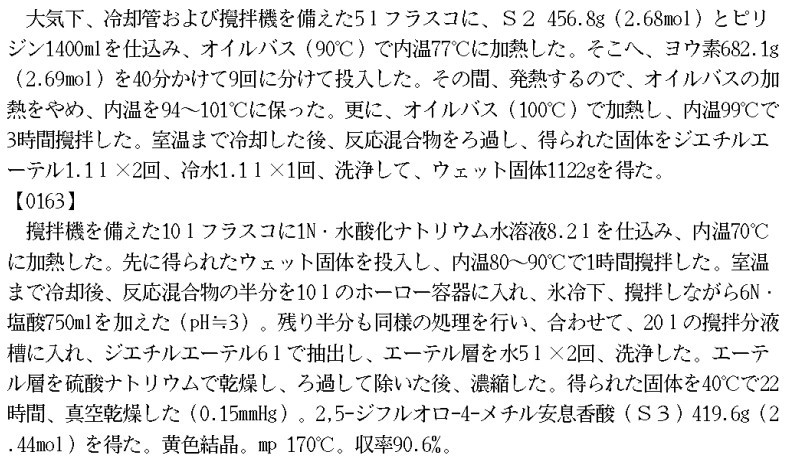 大気下、冷却管および攪拌機を備えた5lフラスコに、S2 456.8g（2.68mol）とピリジン1400mlを仕込み、オイルバス（90℃）で内温77℃に加熱した。そこへ、ヨウ素682.1g（2.69mol）を40分かけて9回に分けて投入した。その間、発熱するので、オイルバスの加熱をやめ、内温を94～101℃に保った。更に、オイルバス（100℃）で加熱し、内温99℃で3時間攪拌した。室温まで冷却した後、反応混合物をろ過し、得られた固体をジエチルエーテル1.1l×2回、冷水1.1l×1回、洗浄して、ウェット固体1122gを得た。
【0163】
攪拌機を備えた10lフラスコに1N・水酸化ナトリウム水溶液8.2lを仕込み、内温70℃に加熱した。先に得られたウェット固体を投入し、内温80～90℃で1時間攪拌した。室温まで冷却後、反応混合物の半分を10lのホーロー容器に入れ、氷冷下、攪拌しながら6N・塩酸750mlを加えた（pH≒3）。残り半分も同様の処理を行い、合わせて、20lの攪拌分液槽に入れ、ジエチルエーテル6lで抽出し、エーテル層を水5l×2回、洗浄した。エーテル層を硫酸ナトリウムで乾燥し、ろ過して除いた後、濃縮した。得られた固体を40℃で22時間、真空乾燥した（0.15mmHg）。2,5-ジフルオロ-4-メチル安息香酸（S3）419.6g（2.44mol）を得た。黄色結晶。mp 170℃。収率90.6%。